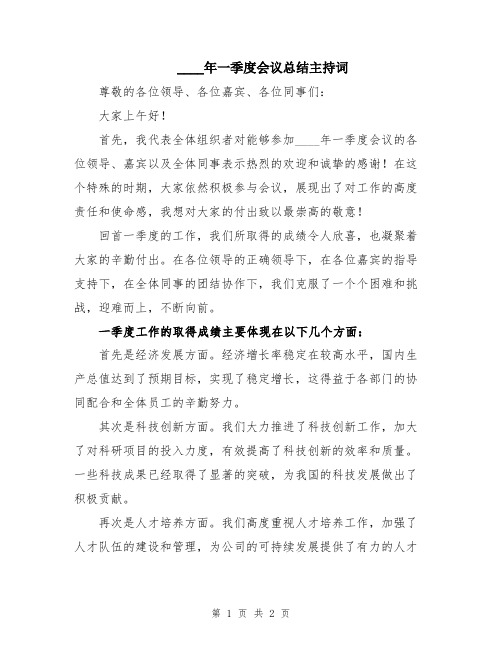 ____年一季度会议总结主持词

尊敬的各位领导、各位嘉宾、各位同事们:

大家上午好!

首先，我代表全体组织者对能够参加____年一季度会议的各位领导、嘉宾以及全体同事表示热烈的欢迎和诚挚的感谢!在这个特殊的时期，大家依然积极参与会议，展现出了对工作的高度责任和使命感，我想对大家的付出致以最崇高的敬意!

回首一季度的工作，我们所取得的成绩令人欣喜，也凝聚着大家的辛勤付出。在各位领导的正确领导下，在各位嘉宾的指导支持下，在全体同事的团结协作下，我们克服了一个个困难和挑战，迎难而上，不断向前。

一季度工作的取得成绩主要体现在以下几个方面:

首先是经济发展方面。经济增长率稳定在较高水平，国内生产总值达到了预期目标，实现了稳定增长，这得益于各部门的协同配合和全体员工的辛勤努力。

其次是科技创新方面。我们大力推进了科技创新工作，加大了对科研项目的投入力度，有效提高了科技创新的效率和质量。一些科技成果已经取得了显著的突破，为我国的科技发展做出了积极贡献。

再次是人才培养方面。我们高度重视人才培养工作，加强了人才队伍的建设和管理，为公司的可持续发展提供了有力的人才

第 1 页 共 2 页